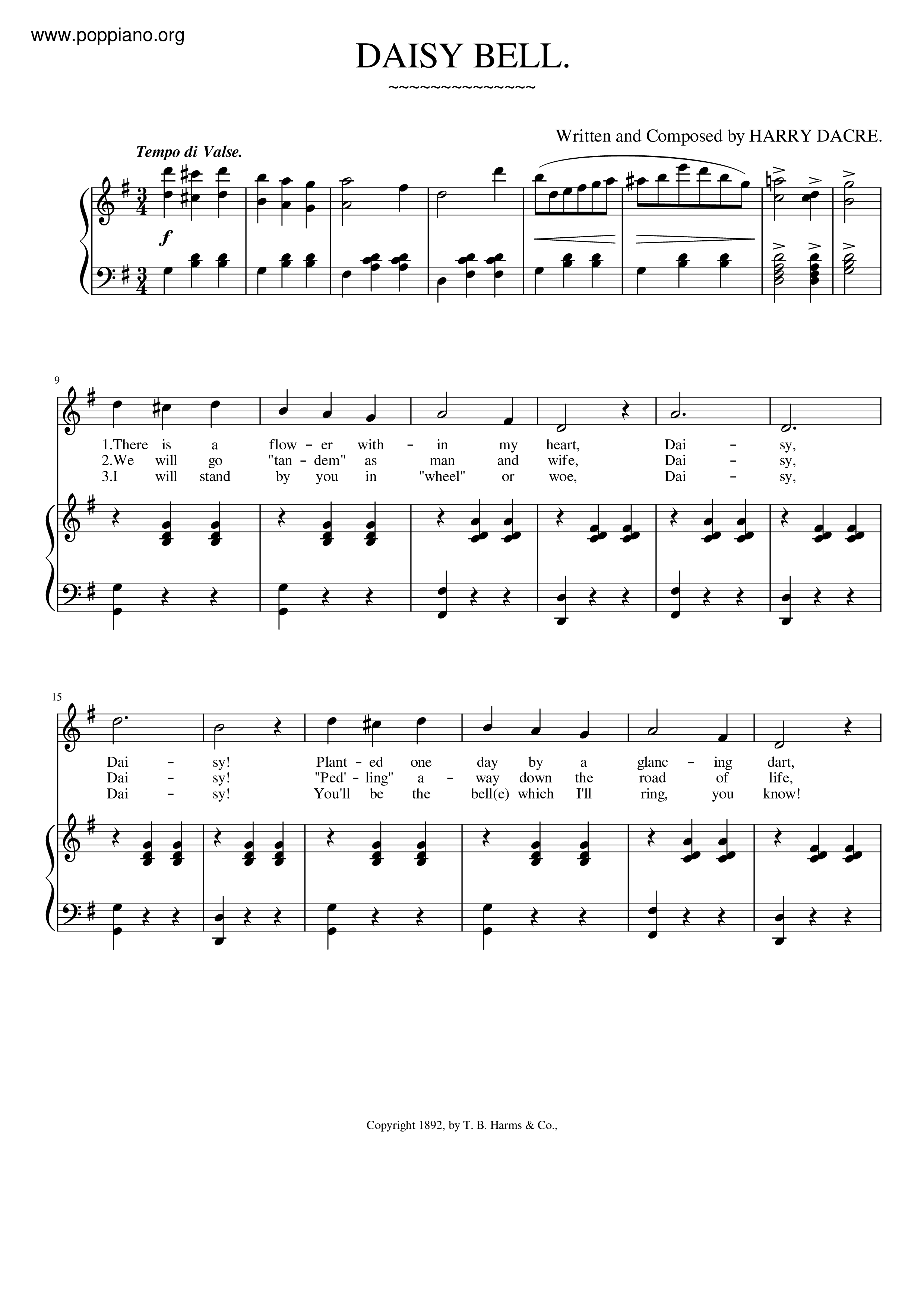 www.poppiano.org

DAISY BELL.

~~~~~~~~~~~~~~

Written and Composed by HARRY DACRE.

Tempo di Valse.

f

9

1.There is a flow - er with - in my heart, Dai - sy,
2.We will go "tan - dem" as man and wife, Dai - sy,
3.I will stand by you in "wheel" or woe, Dai - sy,

15

Dai - sy! Plant - ed one day by a glanc - ing dart,
Dai - sy! "Ped' - ling" a - way down the road of life,
Dai - sy! You'll be the bell(e) which I'll ring, you know!

Copyright 1892, by T. B. Harms & Co.,